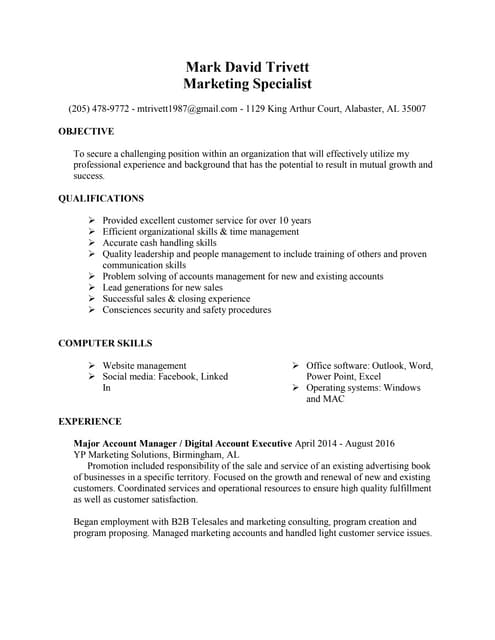 Mark David Trivett
Marketing Specialist

(205) 478-9772 - mtrivett1987@gmail.com - 1129 King Arthur Court, Alabaster, AL 35007

OBJECTIVE

To secure a challenging position within an organization that will effectively utilize my professional experience and background that has the potential to result in mutual growth and success.

QUALIFICATIONS

➢ Provided excellent customer service for over 10 years
➢ Efficient organizational skills & time management
➢ Accurate cash handling skills
➢ Quality leadership and people management to include training of others and proven communication skills
➢ Problem solving of accounts management for new and existing accounts
➢ Lead generations for new sales
➢ Successful sales & closing experience
➢ Consciences security and safety procedures

COMPUTER SKILLS

➢ Website management
➢ Social media: Facebook, Linked In

➢ Office software: Outlook, Word, Power Point, Excel
➢ Operating systems: Windows and MAC

EXPERIENCE

Major Account Manager / Digital Account Executive April 2014 - August 2016
YP Marketing Solutions, Birmingham, AL
Promotion included responsibility of the sale and service of an existing advertising book of businesses in a specific territory. Focused on the growth and renewal of new and existing customers. Coordinated services and operational resources to ensure high quality fulfillment as well as customer satisfaction.

Began employment with B2B Telesales and marketing consulting, program creation and program proposing. Managed marketing accounts and handled light customer service issues.